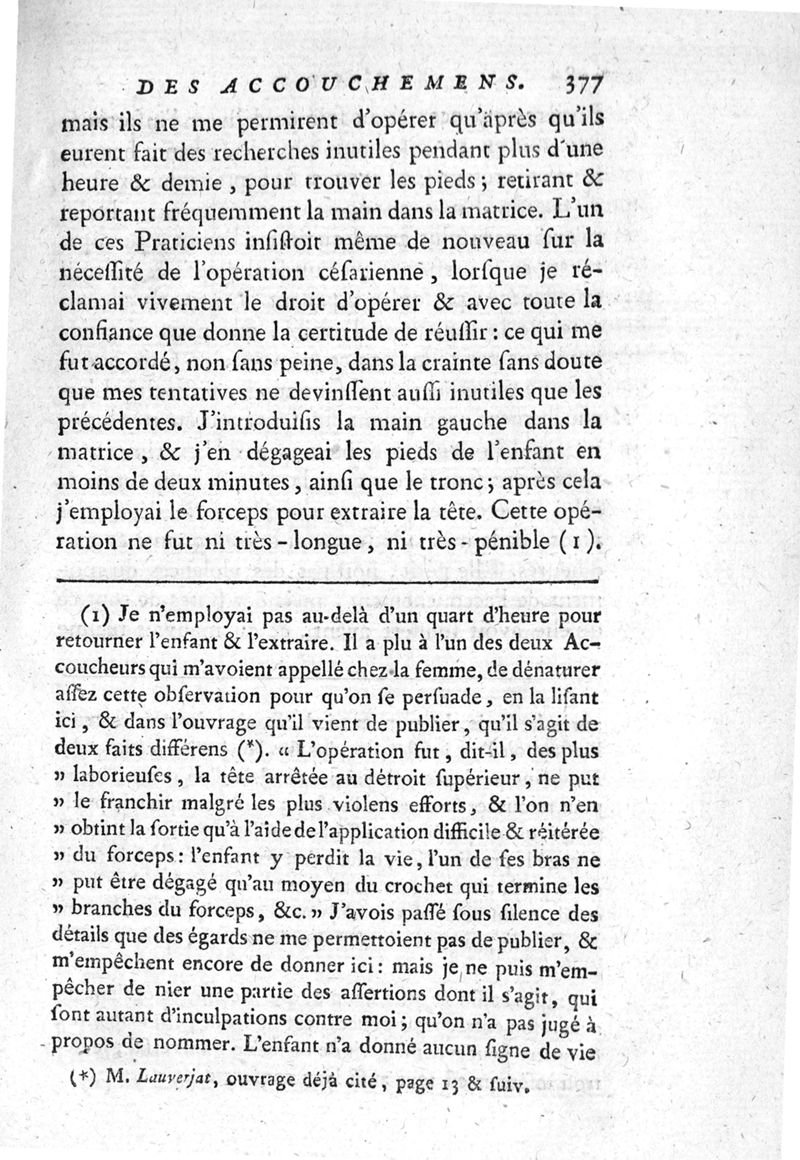 DES ACCOUCHEMENS. 377

mais ils ne me permirent d'opérer qu'après qu'ils eurent fait des recherches inutiles pendant plus d'une heure & demie, pour trouver les pieds; retirant & reportant fréquemment la main dans la matrice. L'un de ces Praticiens insistoit même de nouveau sur la nécessité de l'opération césarienne, lorsque je réclamai vivement le droit d'opérer & avec toute la confiance que donne la certitude de réussir: ce qui me fut accordé, non sans peine, dans la crainte sans doute que mes tentatives ne devinssent aussi inutiles que les précédentes. J'introduisis la main gauche dans la matrice, & j'en dégageai les pieds de l'enfant en moins de deux minutes, ainsi que le tronc; après cela j'employai le forceps pour extraire la tête. Cette opération ne fut ni très-longue, ni très-pénible (1).

(1) Je n'employai pas au-delà d'un quart d'heure pour retourner l'enfant & l'extraire. Il a plu à l'un des deux Accoucheurs qui m'avoient appellé chez la femme, de dénaturer assez cette observation pour qu'on se persuade, en la lisant ici, & dans l'ouvrage qu'il vient de publier, qu'il s'agit de deux faits différens (*). « L'opération fut, dit-il, des plus » laborieuses, la tête arrêtée au détroit supérieur, ne put » le franchir malgré les plus violens efforts, & l'on n'en » obtint la sortie qu'à l'aide de l'application difficile & réitérée » du forceps: l'enfant y perdit la vie, l'un de ses bras ne » put être dégagé qu'au moyen du crochet qui termine les » branches du forceps, &c. » J'avois passé sous silence des détails que des égards ne me permettoient pas de publier, & m'empêchent encore de donner ici: mais je ne puis m'empêcher de nier une partie des assertions dont il s'agit, qui sont autant d'inculpations contre moi; qu'on n'a pas jugé à propos de nommer. L'enfant n'a donné aucun signe de vie

(*) M. Lauverjat, ouvrage déjà cité, page 13 & suiv.